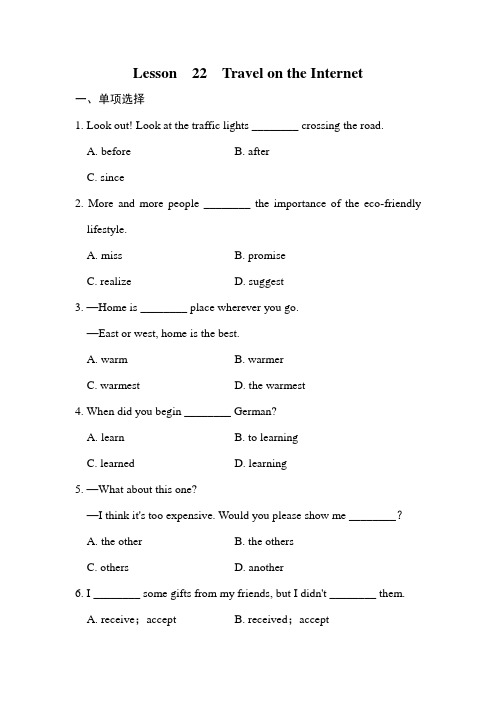 Lesson 22 Travel on the Internet

一、单项选择

1. Look out! Look at the traffic lights ________ crossing the road.

A. before B. after

C. since

2. More and more people ________ the importance of the eco-friendly lifestyle.

A. miss B. promise

C. realize D. suggest

3. —Home is ________ place wherever you go.

—East or west, home is the best.

A. warm B. warmer

C. warmest D. the warmest

4. When did you begin ________ German?

A. learn B. to learning

C. learned D. learning

5. —What about this one?

—I think it's too expensive. Would you please show me ________?

A. the other B. the others

C. others D. another

6. I ________ some gifts from my friends, but I didn't ________ them.

A. receive; accept B. received; accept